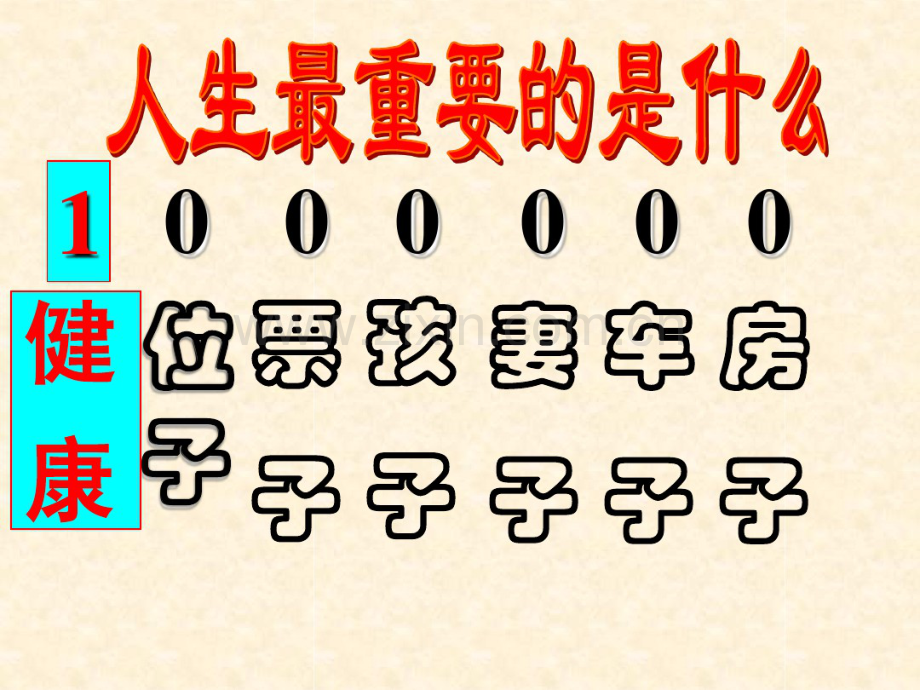 人生最重要的是什么

1 0 0 0 0 0 0

健康 位子 票子 孩子 妻子 车子 房子